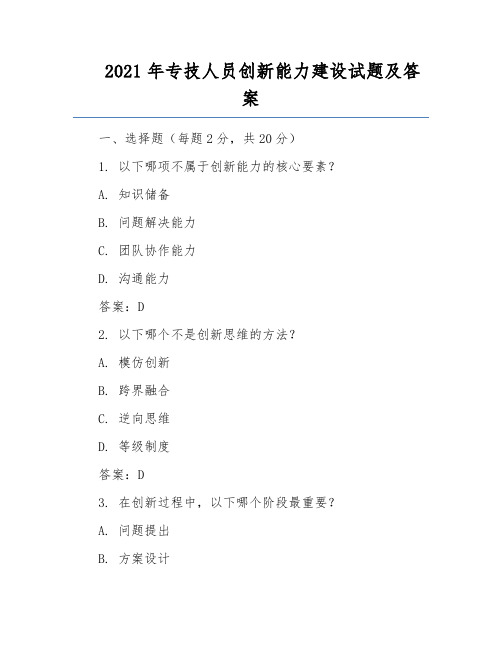 2021 年专技人员创新能力建设试题及答案

一、选择题（每题 2 分，共 20 分）

1. 以下哪项不属于创新能力的核心要素？

A. 知识储备

B. 问题解决能力

C. 团队协作能力

D. 沟通能力

答案：D

2. 以下哪个不是创新思维的方法？

A. 模仿创新

B. 跨界融合

C. 逆向思维

D. 等级制度

答案：D

3. 在创新过程中，以下哪个阶段最重要？

A. 问题提出

B. 方案设计